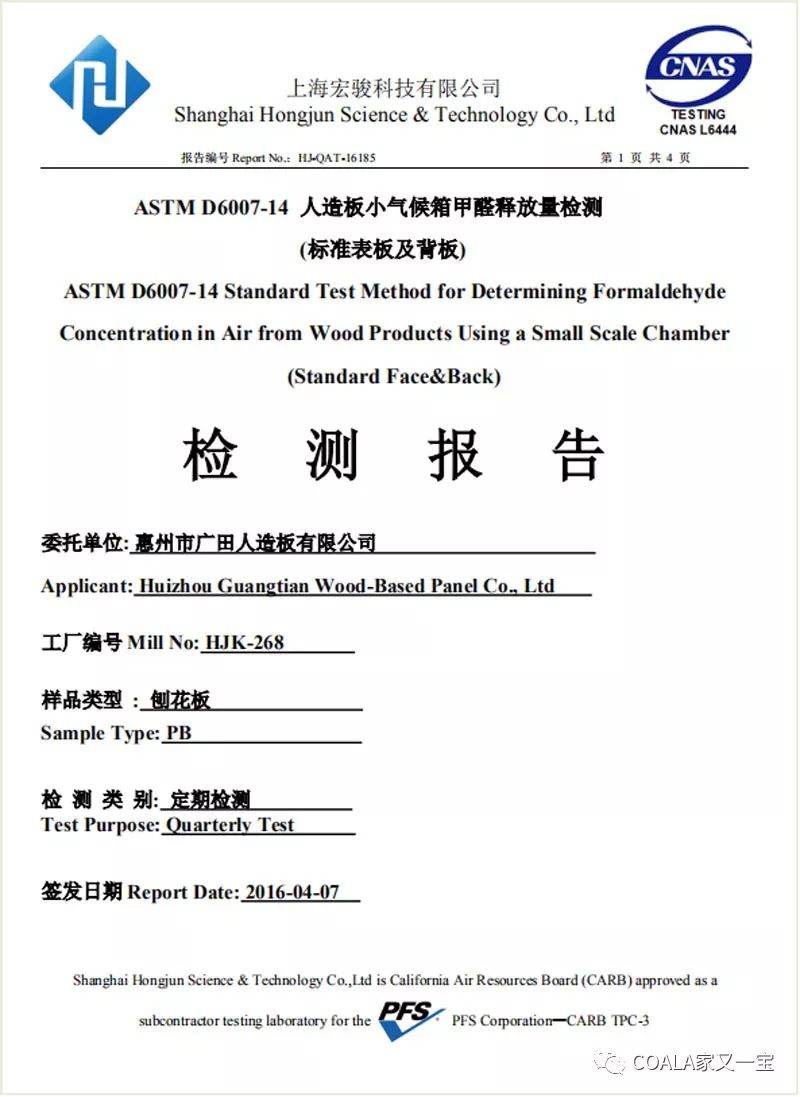 上海宏骏科技有限公司
Shanghai Hongjun Science & Technology Co., Ltd

CNAS
TESTING
CNAS L6444

报告编号 Report No.: HJ-QAT-16185　　第 1 页 共 4 页

ASTM D6007-14 人造板小气候箱甲醛释放量检测
(标准表板及背板)
ASTM D6007-14 Standard Test Method for Determining Formaldehyde Concentration in Air from Wood Products Using a Small Scale Chamber
(Standard Face&Back)

检 测 报 告

委托单位: 惠州市广田人造板有限公司

Applicant: Huizhou Guangtian Wood-Based Panel Co., Ltd

工厂编号 Mill No: HJK-268

样品类型 : 刨花板
Sample Type: PB

检 测 类 别: 定期检测
Test Purpose: Quarterly Test

签发日期 Report Date: 2016-04-07

Shanghai Hongjun Science & Technology Co.,Ltd is California Air Resources Board (CARB) approved as a subcontractor testing laboratory for the PFS PFS Corporation—CARB TPC-3

COALA家又一宝